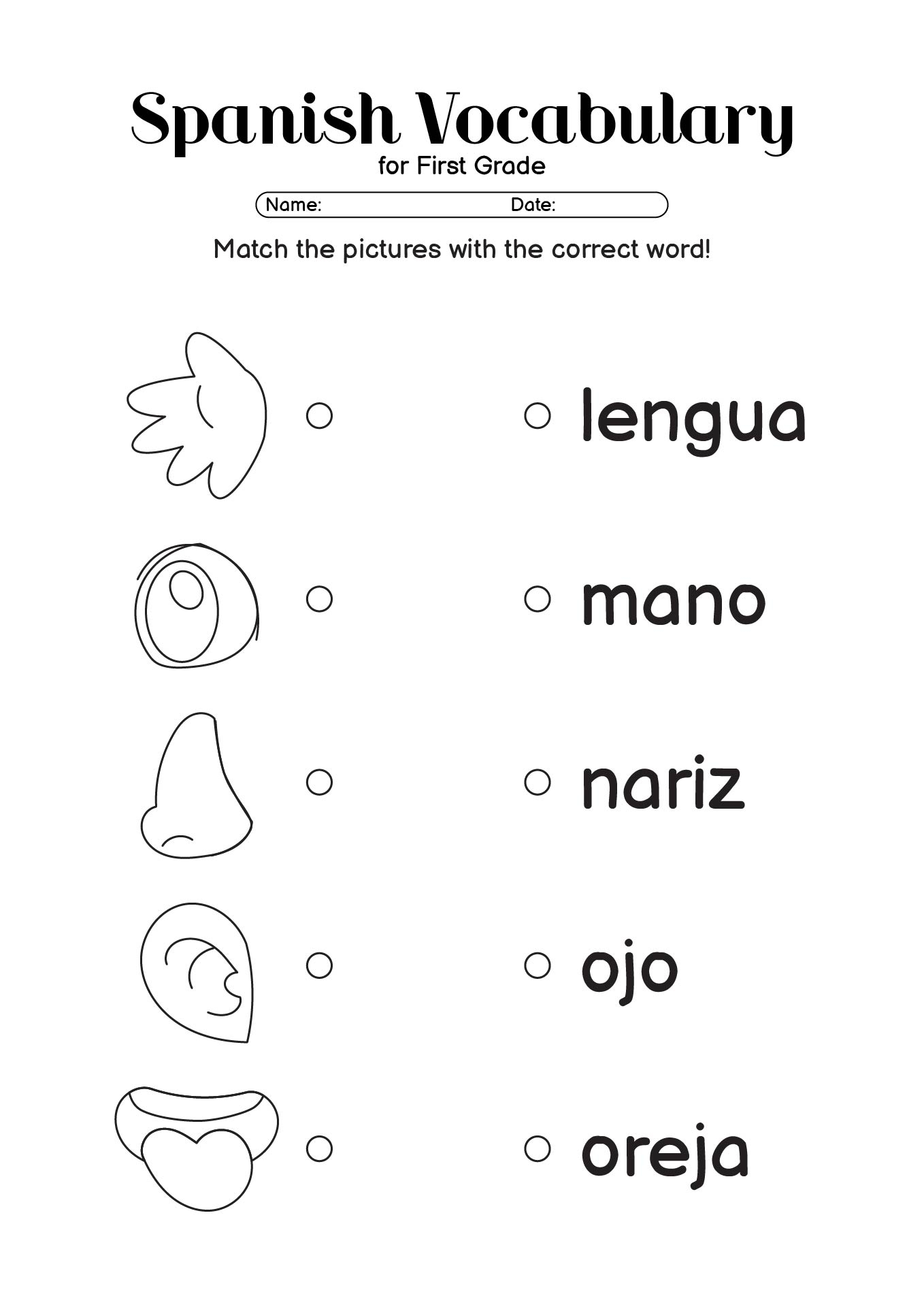 Spanish Vocabulary
for First Grade

Name: Date:

Match the pictures with the correct word!

lengua

mano

nariz

ojo

oreja